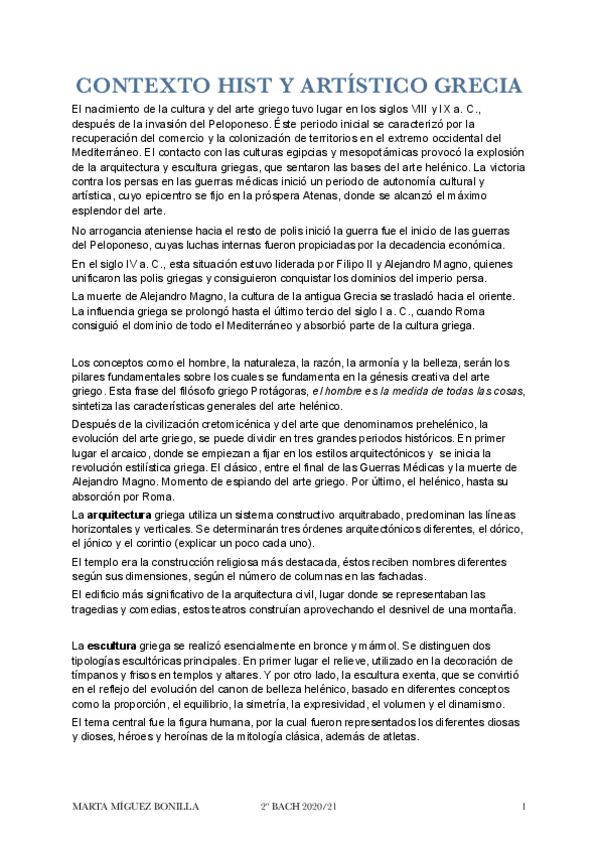 CONTEXTO HIST Y ARTÍSTICO GRECIA

El nacimiento de la cultura y del arte griego tuvo lugar en los siglos VIII y IX a. C., después de la invasión del Peloponeso. Éste periodo inicial se caracterizó por la recuperación del comercio y la colonización de territorios en el extremo occidental del Mediterráneo. El contacto con las culturas egipcias y mesopotámicas provocó la explosión de la arquitectura y escultura griegas, que sentaron las bases del arte helénico. La victoria contra los persas en las guerras médicas inició un periodo de autonomía cultural y artística, cuyo epicentro se fijo en la próspera Atenas, donde se alcanzó el máximo esplendor del arte.

No arrogancia ateniense hacia el resto de polis inició la guerra fue el inicio de las guerras del Peloponeso, cuyas luchas internas fueron propiciadas por la decadencia económica.

En el siglo IV a. C., esta situación estuvo liderada por Filipo II y Alejandro Magno, quienes unificaron las polis griegas y consiguieron conquistar los dominios del imperio persa.

La muerte de Alejandro Magno, la cultura de la antigua Grecia se trasladó hacia el oriente. La influencia griega se prolongó hasta el último tercio del siglo I a. C., cuando Roma consiguió el dominio de todo el Mediterráneo y absorbió parte de la cultura griega.

Los conceptos como el hombre, la naturaleza, la razón, la armonía y la belleza, serán los pilares fundamentales sobre los cuales se fundamenta en la génesis creativa del arte griego. Esta frase del filósofo griego Protágoras, el hombre es la medida de todas las cosas, sintetiza las características generales del arte helénico.

Después de la civilización cretomicénica y del arte que denominamos prehelénico, la evolución del arte griego, se puede dividir en tres grandes periodos históricos. En primer lugar el arcaico, donde se empiezan a fijar en los estilos arquitectónicos y se inicia la revolución estilística griega. El clásico, entre el final de las Guerras Médicas y la muerte de Alejandro Magno. Momento de espiando del arte griego. Por último, el helénico, hasta su absorción por Roma.

La arquitectura griega utiliza un sistema constructivo arquitrabado, predominan las líneas horizontales y verticales. Se determinarán tres órdenes arquitectónicos diferentes, el dórico, el jónico y el corintio (explicar un poco cada uno).

El templo era la construcción religiosa más destacada, éstos reciben nombres diferentes según sus dimensiones, según el número de columnas en las fachadas.

El edificio más significativo de la arquitectura civil, lugar donde se representaban las tragedias y comedias, estos teatros construían aprovechando el desnivel de una montaña.

La escultura griega se realizó esencialmente en bronce y mármol. Se distinguen dos tipologías escultóricas principales. En primer lugar el relieve, utilizado en la decoración de tímpanos y frisos en templos y altares. Y por otro lado, la escultura exenta, que se convirtió en el reflejo del evolución del canon de belleza helénico, basado en diferentes conceptos como la proporción, el equilibrio, la simetría, la expresividad, el volumen y el dinamismo.

El tema central fue la figura humana, por la cual fueron representados los diferentes diosas y dioses, héroes y heroínas de la mitología clásica, además de atletas.

MARTA MÍGUEZ BONILLA 2º BACH 2020/21 1